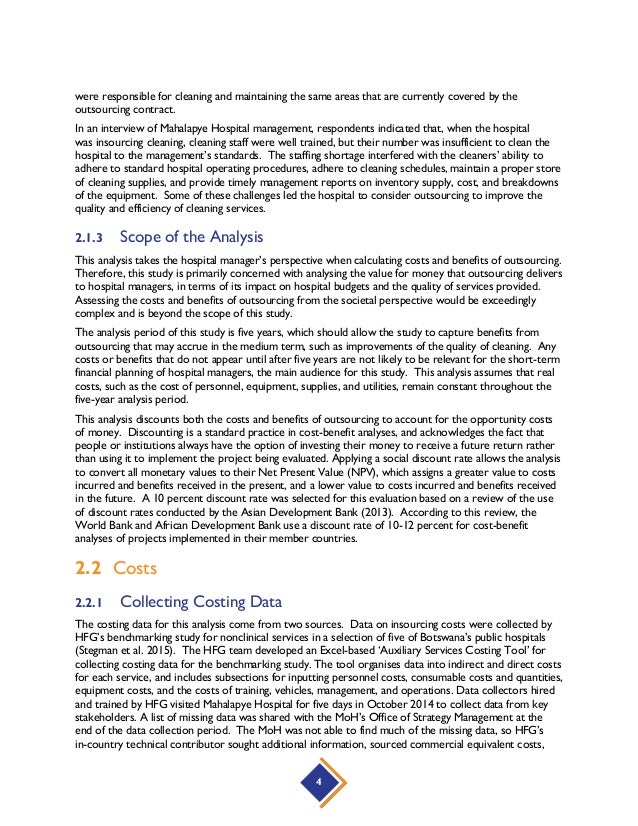 were responsible for cleaning and maintaining the same areas that are currently covered by the outsourcing contract.

In an interview of Mahalapye Hospital management, respondents indicated that, when the hospital was insourcing cleaning, cleaning staff were well trained, but their number was insufficient to clean the hospital to the management's standards. The staffing shortage interfered with the cleaners' ability to adhere to standard hospital operating procedures, adhere to cleaning schedules, maintain a proper store of cleaning supplies, and provide timely management reports on inventory supply, cost, and breakdowns of the equipment. Some of these challenges led the hospital to consider outsourcing to improve the quality and efficiency of cleaning services.

2.1.3 Scope of the Analysis

This analysis takes the hospital manager's perspective when calculating costs and benefits of outsourcing. Therefore, this study is primarily concerned with analysing the value for money that outsourcing delivers to hospital managers, in terms of its impact on hospital budgets and the quality of services provided. Assessing the costs and benefits of outsourcing from the societal perspective would be exceedingly complex and is beyond the scope of this study.

The analysis period of this study is five years, which should allow the study to capture benefits from outsourcing that may accrue in the medium term, such as improvements of the quality of cleaning. Any costs or benefits that do not appear until after five years are not likely to be relevant for the short-term financial planning of hospital managers, the main audience for this study. This analysis assumes that real costs, such as the cost of personnel, equipment, supplies, and utilities, remain constant throughout the five-year analysis period.

This analysis discounts both the costs and benefits of outsourcing to account for the opportunity costs of money. Discounting is a standard practice in cost-benefit analyses, and acknowledges the fact that people or institutions always have the option of investing their money to receive a future return rather than using it to implement the project being evaluated. Applying a social discount rate allows the analysis to convert all monetary values to their Net Present Value (NPV), which assigns a greater value to costs incurred and benefits received in the present, and a lower value to costs incurred and benefits received in the future. A 10 percent discount rate was selected for this evaluation based on a review of the use of discount rates conducted by the Asian Development Bank (2013). According to this review, the World Bank and African Development Bank use a discount rate of 10-12 percent for cost-benefit analyses of projects implemented in their member countries.

2.2 Costs

2.2.1 Collecting Costing Data

The costing data for this analysis come from two sources. Data on insourcing costs were collected by HFG's benchmarking study for nonclinical services in a selection of five of Botswana's public hospitals (Stegman et al. 2015). The HFG team developed an Excel-based 'Auxiliary Services Costing Tool' for collecting costing data for the benchmarking study. The tool organises data into indirect and direct costs for each service, and includes subsections for inputting personnel costs, consumable costs and quantities, equipment costs, and the costs of training, vehicles, management, and operations. Data collectors hired and trained by HFG visited Mahalapye Hospital for five days in October 2014 to collect data from key stakeholders. A list of missing data was shared with the MoH's Office of Strategy Management at the end of the data collection period. The MoH was not able to find much of the missing data, so HFG's in-country technical contributor sought additional information, sourced commercial equivalent costs,

4